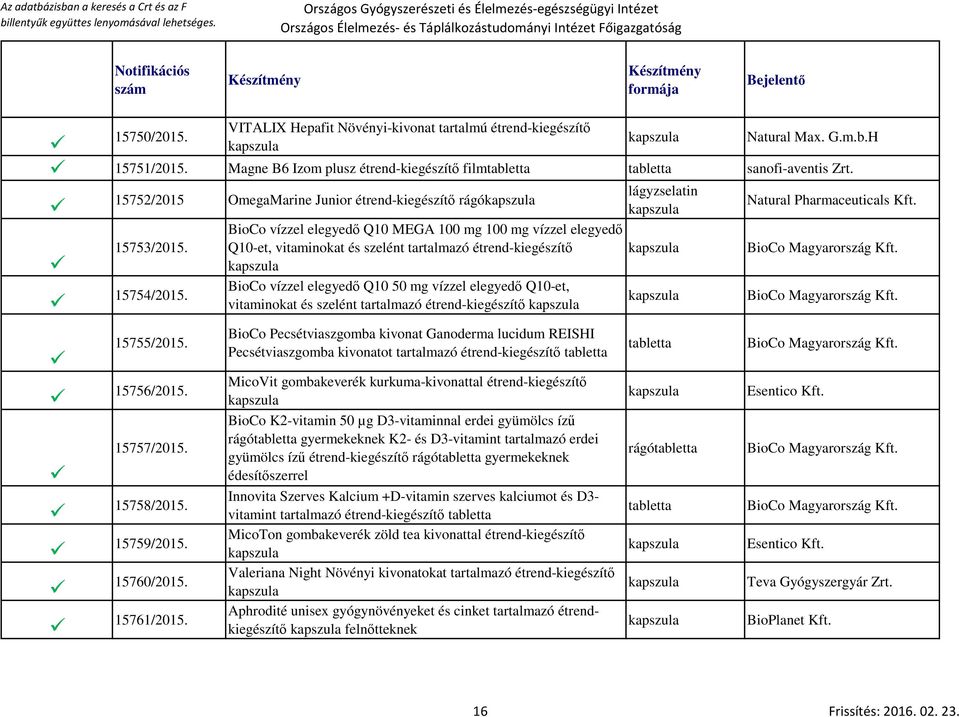 Az adatbázisban a keresés a Crt és az F billentyűk együttes lenyomásával lehetséges.

Országos Gyógyszerészeti és Élelmezés-egészségügyi Intézet
Országos Élelmezés- és Táplálkozástudományi Intézet Főigazgatóság

| | Notifikációs szám | Készítmény | Készítmény formája | Bejelentő |
|---|---|---|---|---|
| ✓ | 15750/2015. | VITALIX Hepafit Növényi-kivonat tartalmú étrend-kiegészítő kapszula | kapszula | Natural Max. G.m.b.H |
| ✓ | 15751/2015. | Magne B6 Izom plusz étrend-kiegészítő filmtabletta | tabletta | sanofi-aventis Zrt. |
| ✓ | 15752/2015 | OmegaMarine Junior étrend-kiegészítő rágókapszula | lágyzselatin kapszula | Natural Pharmaceuticals Kft. |
| ✓ | 15753/2015. | BioCo vízzel elegyedő Q10 MEGA 100 mg 100 mg vízzel elegyedő Q10-et, vitaminokat és szelént tartalmazó étrend-kiegészítő kapszula | kapszula | BioCo Magyarország Kft. |
| ✓ | 15754/2015. | BioCo vízzel elegyedő Q10 50 mg vízzel elegyedő Q10-et, vitaminokat és szelént tartalmazó étrend-kiegészítő kapszula | kapszula | BioCo Magyarország Kft. |
| ✓ | 15755/2015. | BioCo Pecsétviaszgomba kivonat Ganoderma lucidum REISHI Pecsétviaszgomba kivonatot tartalmazó étrend-kiegészítő tabletta | tabletta | BioCo Magyarország Kft. |
| ✓ | 15756/2015. | MicoVit gombakeverék kurkuma-kivonattal étrend-kiegészítő kapszula | kapszula | Esentico Kft. |
| ✓ | 15757/2015. | BioCo K2-vitamin 50 µg D3-vitaminnal erdei gyümölcs ízű rágótabletta gyermekeknek K2- és D3-vitamint tartalmazó erdei gyümölcs ízű étrend-kiegészítő rágótabletta gyermekeknek édesítőszerrel | rágótabletta | BioCo Magyarország Kft. |
| ✓ | 15758/2015. | Innovita Szerves Kalcium +D-vitamin szerves kalciumot és D3-vitamint tartalmazó étrend-kiegészítő tabletta | tabletta | BioCo Magyarország Kft. |
| ✓ | 15759/2015. | MicoTon gombakeverék zöld tea kivonattal étrend-kiegészítő kapszula | kapszula | Esentico Kft. |
| ✓ | 15760/2015. | Valeriana Night Növényi kivonatokat tartalmazó étrend-kiegészítő kapszula | kapszula | Teva Gyógyszergyár Zrt. |
| ✓ | 15761/2015. | Aphrodité unisex gyógynövényeket és cinket tartalmazó étrend-kiegészítő kapszula felnőtteknek | kapszula | BioPlanet Kft. |

16

Frissítés: 2016. 02. 23.